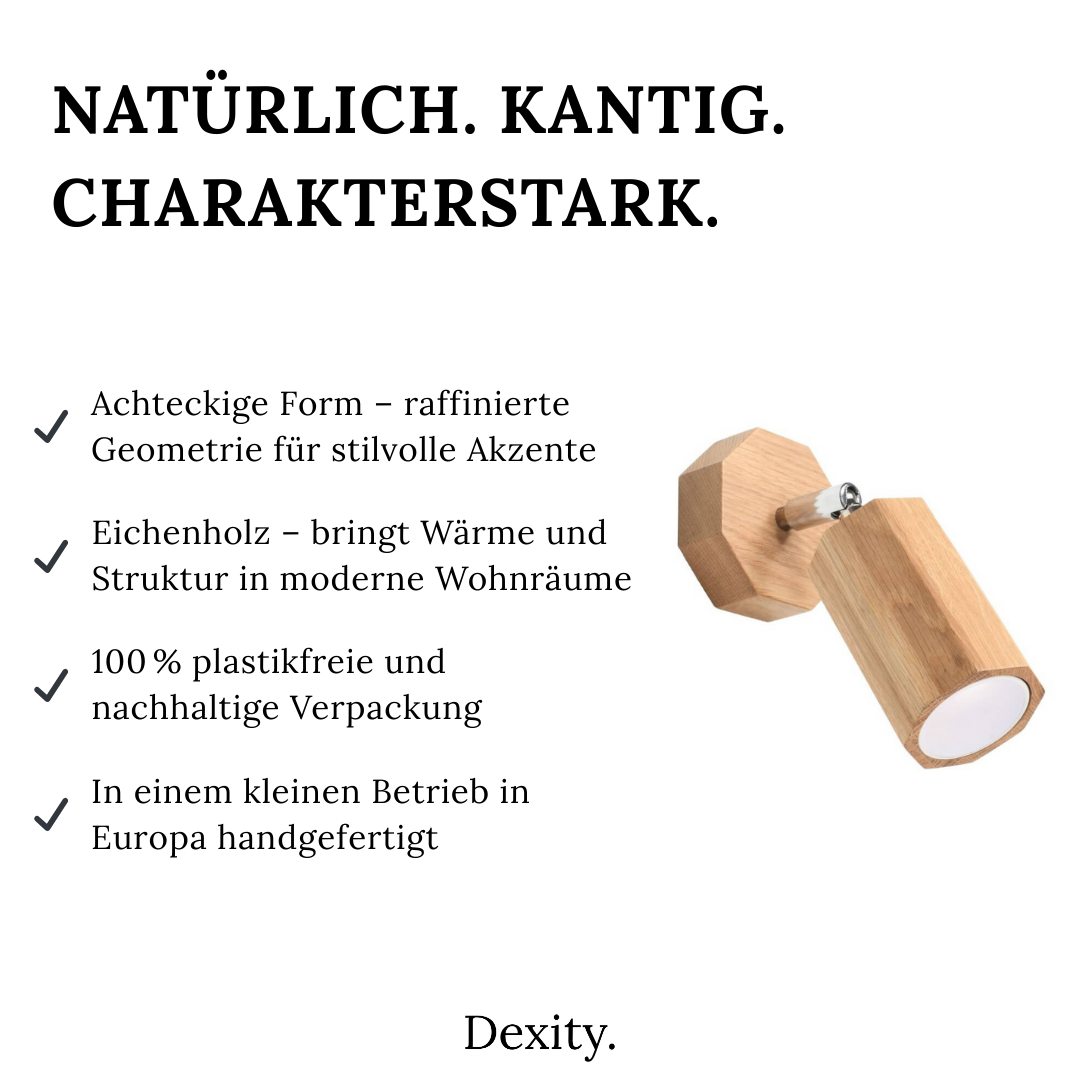 NATÜRLICH. KANTIG. CHARAKTERSTARK.

✓ Achteckige Form – raffinierte Geometrie für stilvolle Akzente

✓ Eichenholz – bringt Wärme und Struktur in moderne Wohnräume

✓ 100 % plastikfreie und nachhaltige Verpackung

✓ In einem kleinen Betrieb in Europa handgefertigt

Dexity.